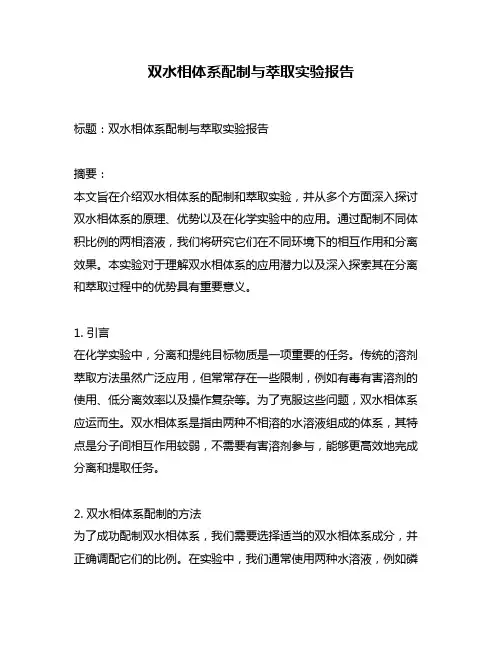 双水相体系配制与萃取实验报告

标题：双水相体系配制与萃取实验报告

摘要：
本文旨在介绍双水相体系的配制和萃取实验，并从多个方面深入探讨双水相体系的原理、优势以及在化学实验中的应用。通过配制不同体积比例的两相溶液，我们将研究它们在不同环境下的相互作用和分离效果。本实验对于理解双水相体系的应用潜力以及深入探索其在分离和萃取过程中的优势具有重要意义。

1. 引言
在化学实验中，分离和提纯目标物质是一项重要的任务。传统的溶剂萃取方法虽然广泛应用，但常常存在一些限制，例如有毒有害溶剂的使用、低分离效率以及操作复杂等。为了克服这些问题，双水相体系应运而生。双水相体系是指由两种不相溶的水溶液组成的体系，其特点是分子间相互作用较弱，不需要有害溶剂参与，能够更高效地完成分离和提取任务。

2. 双水相体系配制的方法
为了成功配制双水相体系，我们需要选择适当的双水相体系成分，并正确调配它们的比例。在实验中，我们通常使用两种水溶液，例如磷